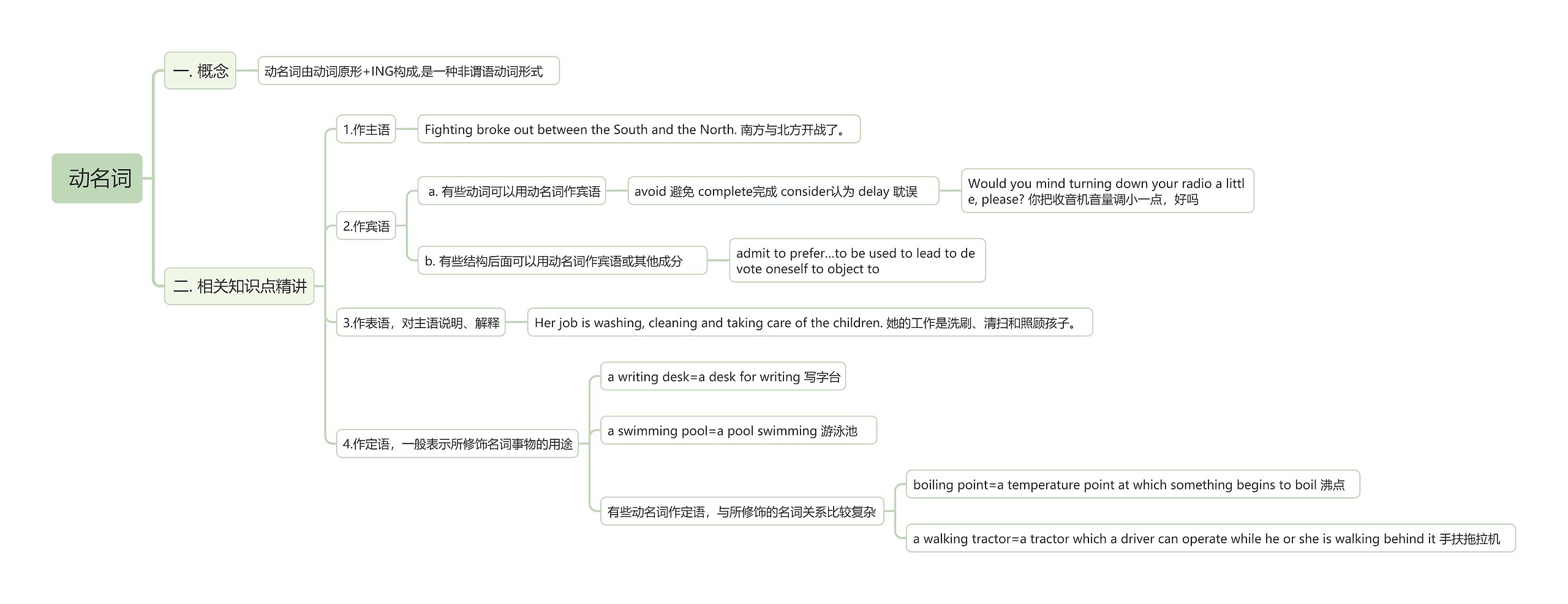 动名词

一. 概念

动名词由动词原形+ING构成,是一种非谓语动词形式

二. 相关知识点精讲

1.作主语

Fighting broke out between the South and the North. 南方与北方开战了。

2.作宾语

a. 有些动词可以用动名词作宾语

avoid 避免 complete完成 consider认为 delay 耽误

Would you mind turning down your radio a little, please? 你把收音机音量调小一点，好吗

b. 有些结构后面可以用动名词作宾语或其他成分

admit to prefer...to be used to lead to devote oneself to object to

3.作表语，对主语说明、解释

Her job is washing, cleaning and taking care of the children. 她的工作是洗刷、清扫和照顾孩子。

4.作定语，一般表示所修饰名词事物的用途

a writing desk=a desk for writing 写字台

a swimming pool=a pool swimming 游泳池

有些动名词作定语，与所修饰的名词关系比较复杂

boiling point=a temperature point at which something begins to boil 沸点

a walking tractor=a tractor which a driver can operate while he or she is walking behind it 手扶拖拉机